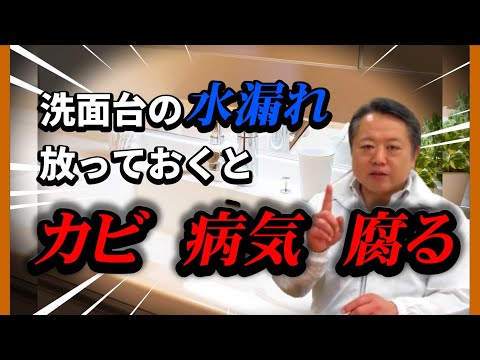 洗面台の水漏れ
放っておくと

カビ　病気　腐る